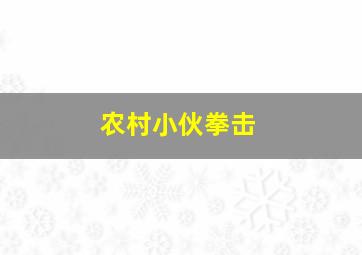 农村小伙拳击